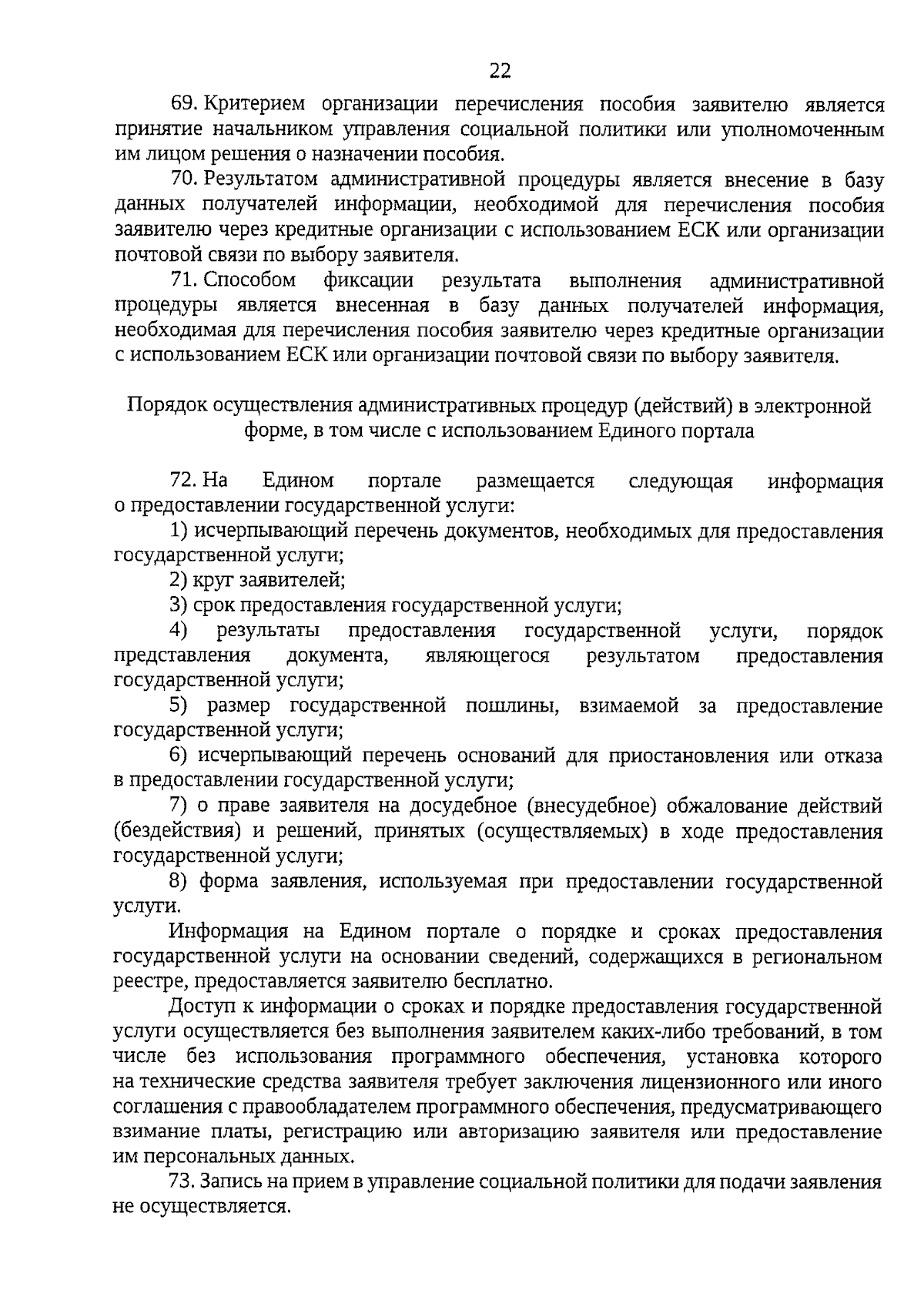 22

69. Критерием организации перечисления пособия заявителю является принятие начальником управления социальной политики или уполномоченным им лицом решения о назначении пособия.

70. Результатом административной процедуры является внесение в базу данных получателей информации, необходимой для перечисления пособия заявителю через кредитные организации с использованием ЕСК или организации почтовой связи по выбору заявителя.

71. Способом фиксации результата выполнения административной процедуры является внесенная в базу данных получателей информация, необходимая для перечисления пособия заявителю через кредитные организации с использованием ЕСК или организации почтовой связи по выбору заявителя.

Порядок осуществления административных процедур (действий) в электронной форме, в том числе с использованием Единого портала

72. На Едином портале размещается следующая информация о предоставлении государственной услуги:

1) исчерпывающий перечень документов, необходимых для предоставления государственной услуги;

2) круг заявителей;

3) срок предоставления государственной услуги;

4) результаты предоставления государственной услуги, порядок представления документа, являющегося результатом предоставления государственной услуги;

5) размер государственной пошлины, взимаемой за предоставление государственной услуги;

6) исчерпывающий перечень оснований для приостановления или отказа в предоставлении государственной услуги;

7) о праве заявителя на досудебное (внесудебное) обжалование действий (бездействия) и решений, принятых (осуществляемых) в ходе предоставления государственной услуги;

8) форма заявления, используемая при предоставлении государственной услуги.

Информация на Едином портале о порядке и сроках предоставления государственной услуги на основании сведений, содержащихся в региональном реестре, предоставляется заявителю бесплатно.

Доступ к информации о сроках и порядке предоставления государственной услуги осуществляется без выполнения заявителем каких-либо требований, в том числе без использования программного обеспечения, установка которого на технические средства заявителя требует заключения лицензионного или иного соглашения с правообладателем программного обеспечения, предусматривающего взимание платы, регистрацию или авторизацию заявителя или предоставление им персональных данных.

73. Запись на прием в управление социальной политики для подачи заявления не осуществляется.